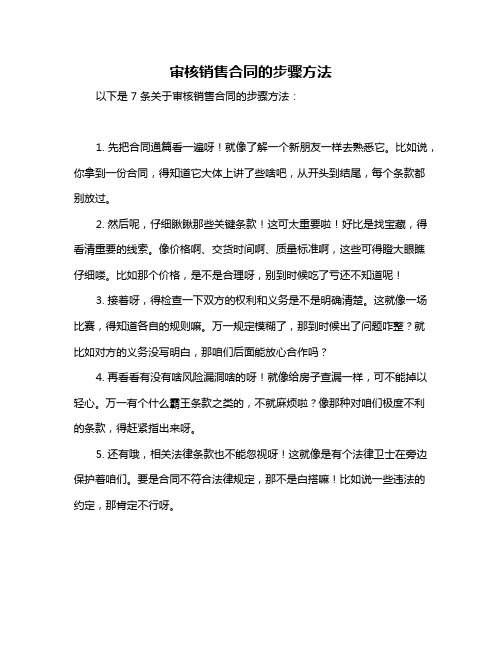 审核销售合同的步骤方法

以下是 7 条关于审核销售合同的步骤方法：

1. 先把合同通篇看一遍呀！就像了解一个新朋友一样去熟悉它。比如说，你拿到一份合同，得知道它大体上讲了些啥吧，从开头到结尾，每个条款都别放过。

2. 然后呢，仔细瞅瞅那些关键条款！这可太重要啦！好比是找宝藏，得看清重要的线索。像价格啊、交货时间啊、质量标准啊，这些可得瞪大眼瞧仔细喽。比如那个价格，是不是合理呀，别到时候吃了亏还不知道呢！

3. 接着呀，得检查一下双方的权利和义务是不是明确清楚。这就像一场比赛，得知道各自的规则嘛。万一规定模糊了，那到时候出了问题咋整？就比如对方的义务没写明白，那咱们后面能放心合作吗？

4. 再看看有没有啥风险漏洞啥的呀！就像给房子查漏一样，可不能掉以轻心。万一有个什么霸王条款之类的，不就麻烦啦？像那种对咱们极度不利的条款，得赶紧指出来呀。

5. 还有哦，相关法律条款也不能忽视呀！这就像是有个法律卫士在旁边保护着咱们。要是合同不符合法律规定，那不是白搭嘛！比如说一些违法的约定，那肯定不行呀。